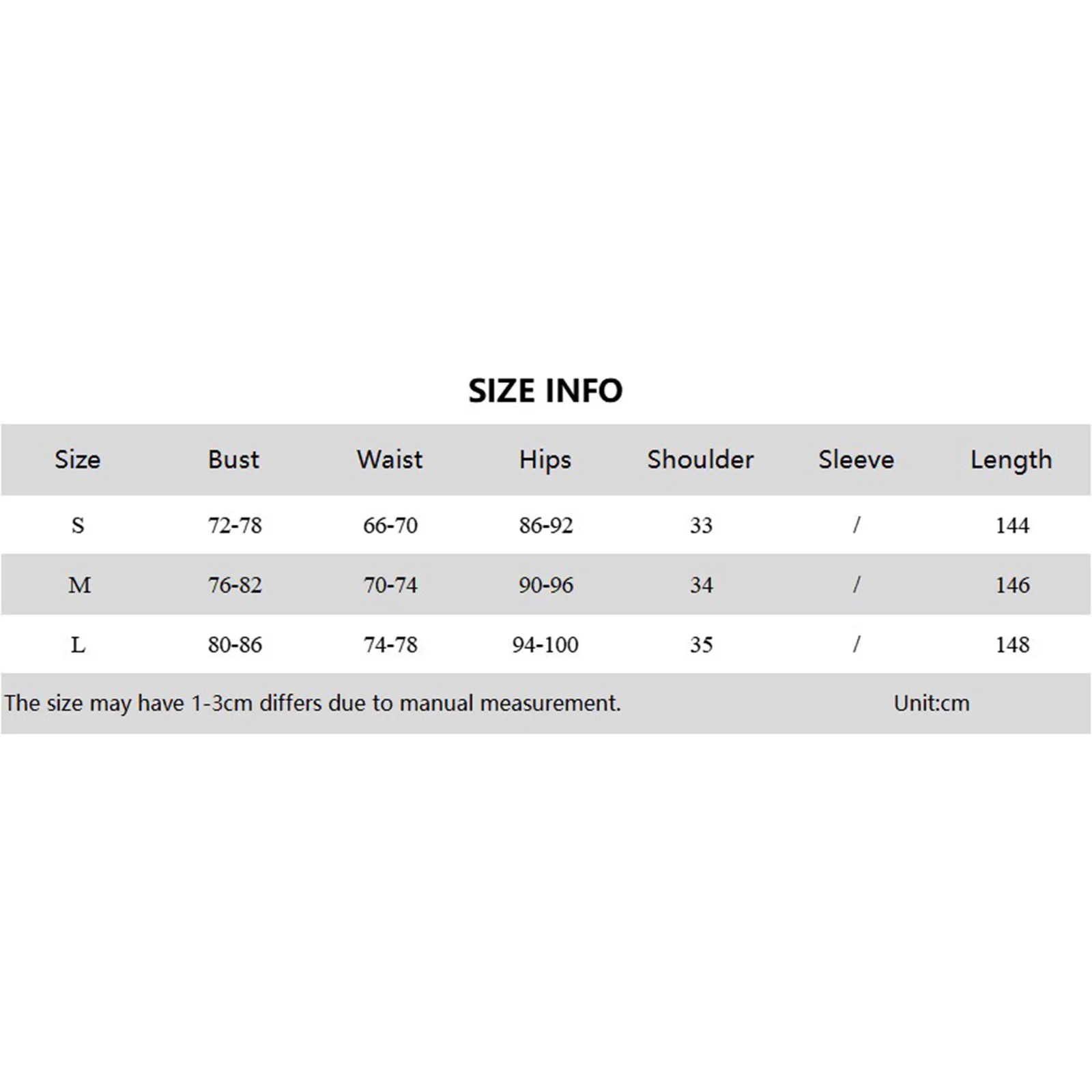 SIZE INFO

| Size | Bust | Waist | Hips | Shoulder | Sleeve | Length |
|---|---|---|---|---|---|---|
| S | 72-78 | 66-70 | 86-92 | 33 | / | 144 |
| M | 76-82 | 70-74 | 90-96 | 34 | / | 146 |
| L | 80-86 | 74-78 | 94-100 | 35 | / | 148 |

The size may have 1-3cm differs due to manual measurement. Unit:cm